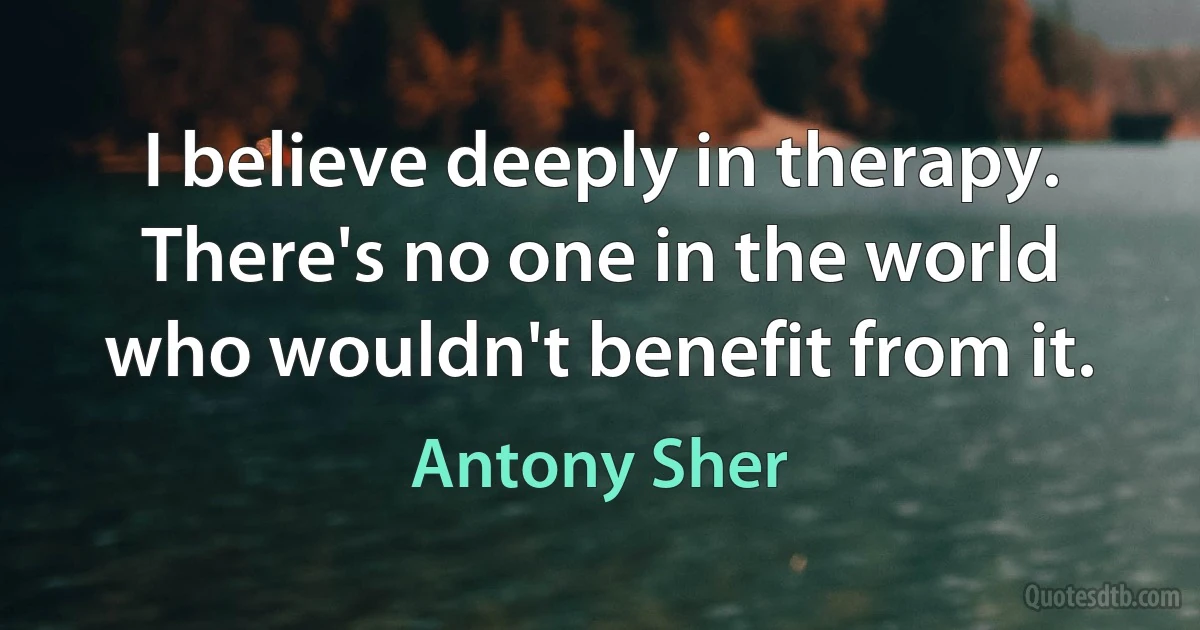 I believe deeply in therapy. There's no one in the world who wouldn't benefit from it.

Antony Sher

Quotesdtb.com